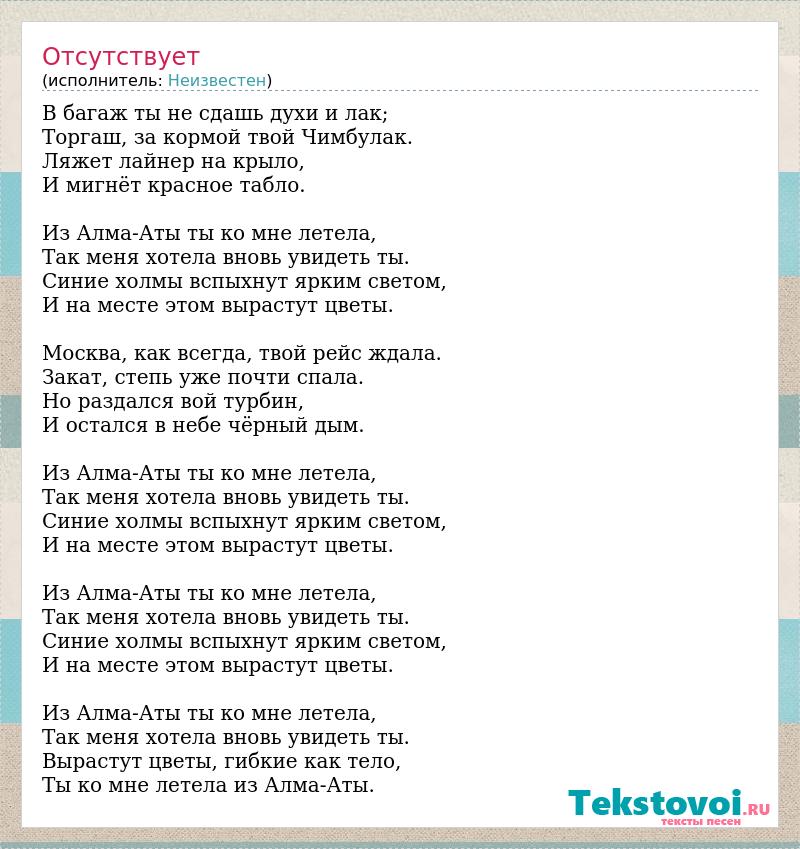 Отсутствует
(исполнитель: Неизвестен)

В багаж ты не сдашь духи и лак;
Торгаш, за кормой твой Чимбулак.
Ляжет лайнер на крыло,
И мигнёт красное табло.

Из Алма-Аты ты ко мне летела,
Так меня хотела вновь увидеть ты.
Синие холмы вспыхнут ярким светом,
И на месте этом вырастут цветы.

Москва, как всегда, твой рейс ждала.
Закат, степь уже почти спала.
Но раздался вой турбин,
И остался в небе чёрный дым.

Из Алма-Аты ты ко мне летела,
Так меня хотела вновь увидеть ты.
Синие холмы вспыхнут ярким светом,
И на месте этом вырастут цветы.

Из Алма-Аты ты ко мне летела,
Так меня хотела вновь увидеть ты.
Синие холмы вспыхнут ярким светом,
И на месте этом вырастут цветы.

Из Алма-Аты ты ко мне летела,
Так меня хотела вновь увидеть ты.
Вырастут цветы, гибкие как тело,
Ты ко мне летела из Алма-Аты.

Tekstovoi.RU
тексты песен